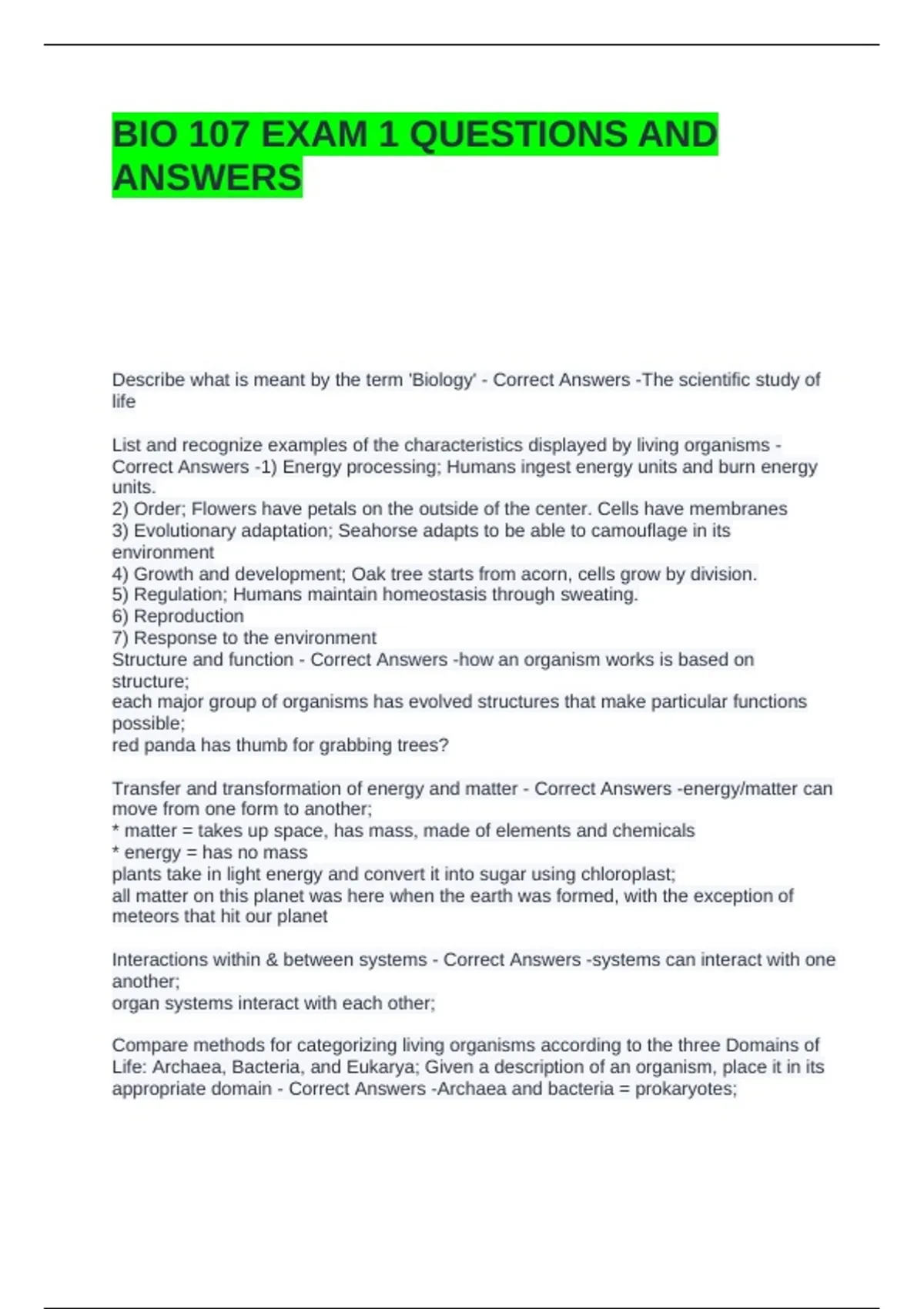 BIO 107 EXAM 1 QUESTIONS AND ANSWERS

Describe what is meant by the term 'Biology' - Correct Answers -The scientific study of life

List and recognize examples of the characteristics displayed by living organisms - Correct Answers -1) Energy processing; Humans ingest energy units and burn energy units.
2) Order; Flowers have petals on the outside of the center. Cells have membranes
3) Evolutionary adaptation; Seahorse adapts to be able to camouflage in its environment
4) Growth and development; Oak tree starts from acorn, cells grow by division.
5) Regulation; Humans maintain homeostasis through sweating.
6) Reproduction
7) Response to the environment
Structure and function - Correct Answers -how an organism works is based on structure;
each major group of organisms has evolved structures that make particular functions possible;
red panda has thumb for grabbing trees?

Transfer and transformation of energy and matter - Correct Answers -energy/matter can move from one form to another;
* matter = takes up space, has mass, made of elements and chemicals
* energy = has no mass
plants take in light energy and convert it into sugar using chloroplast;
all matter on this planet was here when the earth was formed, with the exception of meteors that hit our planet

Interactions within & between systems - Correct Answers -systems can interact with one another;
organ systems interact with each other;

Compare methods for categorizing living organisms according to the three Domains of Life: Archaea, Bacteria, and Eukarya; Given a description of an organism, place it in its appropriate domain - Correct Answers -Archaea and bacteria = prokaryotes;